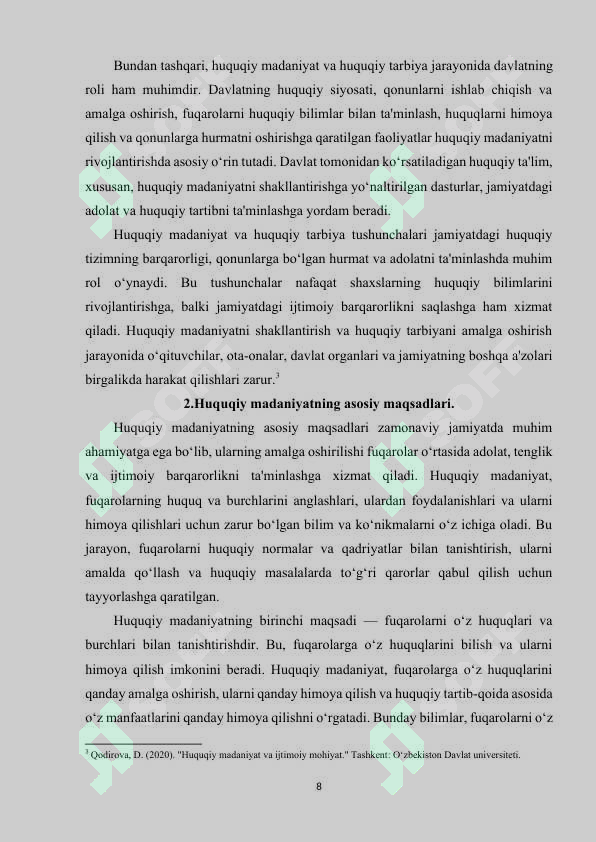 Bundan tashqari, huquqiy madaniyat va huquqiy tarbiya jarayonida davlatning roli ham muhimdir. Davlatning huquqiy siyosati, qonunlarni ishlab chiqish va amalga oshirish, fuqarolarni huquqiy bilimlar bilan ta'minlash, huquqlarni himoya qilish va qonunlarga hurmatni oshirishga qaratilgan faoliyatlar huquqiy madaniyatni rivojlantirishda asosiy o‘rin tutadi. Davlat tomonidan ko‘rsatiladigan huquqiy ta'lim, xususan, huquqiy madaniyatni shakllantirishga yo‘naltirilgan dasturlar, jamiyatdagi adolat va huquqiy tartibni ta'minlashga yordam beradi.

Huquqiy madaniyat va huquqiy tarbiya tushunchalari jamiyatdagi huquqiy tizimning barqarorligi, qonunlarga bo‘lgan hurmat va adolatni ta'minlashda muhim rol o‘ynaydi. Bu tushunchalar nafaqat shaxslarning huquqiy bilimlarini rivojlantirishga, balki jamiyatdagi ijtimoiy barqarorlikni saqlashga ham xizmat qiladi. Huquqiy madaniyatni shakllantirish va huquqiy tarbiyani amalga oshirish jarayonida o‘qituvchilar, ota-onalar, davlat organlari va jamiyatning boshqa a'zolari birgalikda harakat qilishlari zarur.$^3$

2.Huquqiy madaniyatning asosiy maqsadlari.

Huquqiy madaniyatning asosiy maqsadlari zamonaviy jamiyatda muhim ahamiyatga ega bo‘lib, ularning amalga oshirilishi fuqarolar o‘rtasida adolat, tenglik va ijtimoiy barqarorlikni ta'minlashga xizmat qiladi. Huquqiy madaniyat, fuqarolarning huquq va burchlarini anglashlari, ulardan foydalanishlari va ularni himoya qilishlari uchun zarur bo‘lgan bilim va ko‘nikmalarni o‘z ichiga oladi. Bu jarayon, fuqarolarni huquqiy normalar va qadriyatlar bilan tanishtirish, ularni amalda qo‘llash va huquqiy masalalarda to‘g‘ri qarorlar qabul qilish uchun tayyorlashga qaratilgan.

Huquqiy madaniyatning birinchi maqsadi — fuqarolarni o‘z huquqlari va burchlari bilan tanishtirishdir. Bu, fuqarolarga o‘z huquqlarini bilish va ularni himoya qilish imkonini beradi. Huquqiy madaniyat, fuqarolarga o‘z huquqlarini qanday amalga oshirish, ularni qanday himoya qilish va huquqiy tartib-qoida asosida o‘z manfaatlarini qanday himoya qilishni o‘rgatadi. Bunday bilimlar, fuqarolarni o‘z

$^3$ Qodirova, D. (2020). "Huquqiy madaniyat va ijtimoiy mohiyat." Tashkent: O‘zbekiston Davlat universiteti.

8